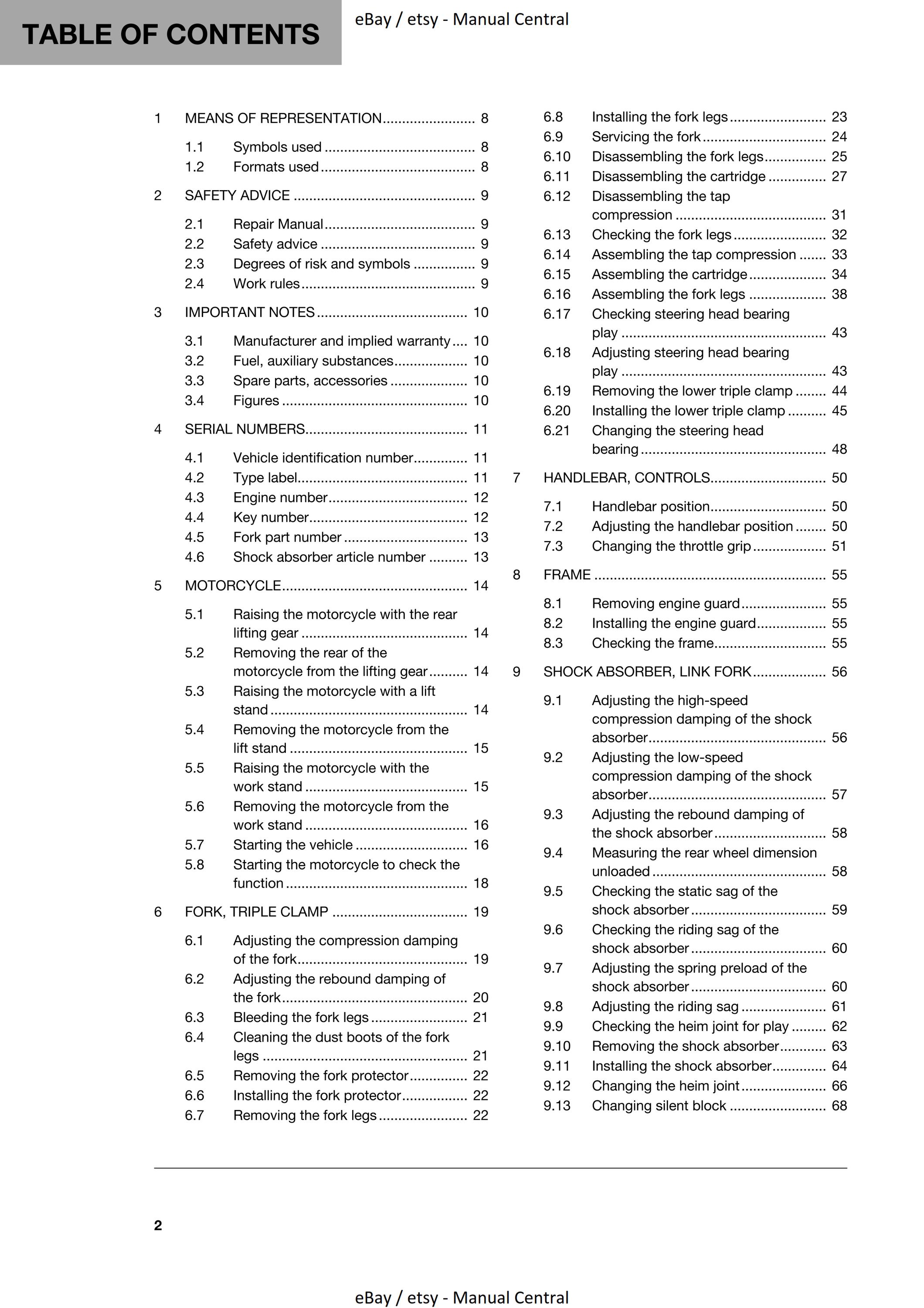 TABLE OF CONTENTS

1 MEANS OF REPRESENTATION 8
1.1 Symbols used 8
1.2 Formats used 8
2 SAFETY ADVICE 9
2.1 Repair Manual 9
2.2 Safety advice 9
2.3 Degrees of risk and symbols 9
2.4 Work rules 9
3 IMPORTANT NOTES 10
3.1 Manufacturer and implied warranty 10
3.2 Fuel, auxiliary substances 10
3.3 Spare parts, accessories 10
3.4 Figures 10
4 SERIAL NUMBERS 11
4.1 Vehicle identification number 11
4.2 Type label 11
4.3 Engine number 12
4.4 Key number 12
4.5 Fork part number 13
4.6 Shock absorber article number 13
5 MOTORCYCLE 14
5.1 Raising the motorcycle with the rear lifting gear 14
5.2 Removing the rear of the motorcycle from the lifting gear 14
5.3 Raising the motorcycle with a lift stand 14
5.4 Removing the motorcycle from the lift stand 15
5.5 Raising the motorcycle with the work stand 15
5.6 Removing the motorcycle from the work stand 16
5.7 Starting the vehicle 16
5.8 Starting the motorcycle to check the function 18
6 FORK, TRIPLE CLAMP 19
6.1 Adjusting the compression damping of the fork 19
6.2 Adjusting the rebound damping of the fork 20
6.3 Bleeding the fork legs 21
6.4 Cleaning the dust boots of the fork legs 21
6.5 Removing the fork protector 22
6.6 Installing the fork protector 22
6.7 Removing the fork legs 22

6.8 Installing the fork legs 23
6.9 Servicing the fork 24
6.10 Disassembling the fork legs 25
6.11 Disassembling the cartridge 27
6.12 Disassembling the tap compression 31
6.13 Checking the fork legs 32
6.14 Assembling the tap compression 33
6.15 Assembling the cartridge 34
6.16 Assembling the fork legs 38
6.17 Checking steering head bearing play 43
6.18 Adjusting steering head bearing play 43
6.19 Removing the lower triple clamp 44
6.20 Installing the lower triple clamp 45
6.21 Changing the steering head bearing 48
7 HANDLEBAR, CONTROLS 50
7.1 Handlebar position 50
7.2 Adjusting the handlebar position 50
7.3 Changing the throttle grip 51
8 FRAME 55
8.1 Removing engine guard 55
8.2 Installing the engine guard 55
8.3 Checking the frame 55
9 SHOCK ABSORBER, LINK FORK 56
9.1 Adjusting the high-speed compression damping of the shock absorber 56
9.2 Adjusting the low-speed compression damping of the shock absorber 57
9.3 Adjusting the rebound damping of the shock absorber 58
9.4 Measuring the rear wheel dimension unloaded 58
9.5 Checking the static sag of the shock absorber 59
9.6 Checking the riding sag of the shock absorber 60
9.7 Adjusting the spring preload of the shock absorber 60
9.8 Adjusting the riding sag 61
9.9 Checking the heim joint for play 62
9.10 Removing the shock absorber 63
9.11 Installing the shock absorber 64
9.12 Changing the heim joint 66
9.13 Changing silent block 68

2

eBay / etsy - Manual Central